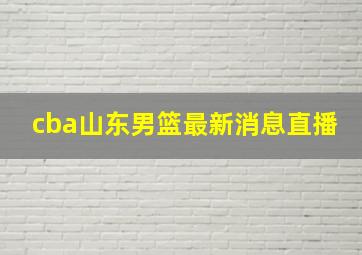 cba山东男篮最新消息直播